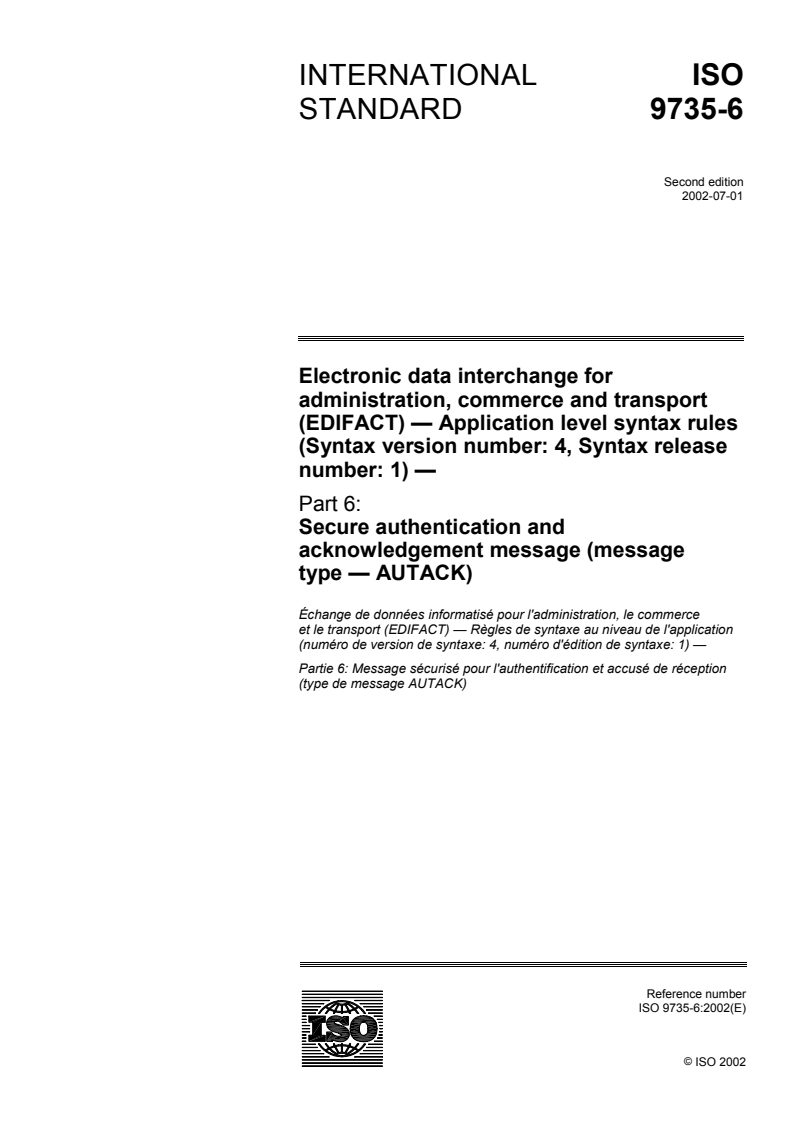 INTERNATIONAL STANDARD

ISO 9735-6

Second edition
2002-07-01

Electronic data interchange for administration, commerce and transport (EDIFACT) — Application level syntax rules (Syntax version number: 4, Syntax release number: 1) —

Part 6:
Secure authentication and acknowledgement message (message type — AUTACK)

Échange de données informatisé pour l'administration, le commerce et le transport (EDIFACT) — Règles de syntaxe au niveau de l'application (numéro de version de syntaxe: 4, numéro d'édition de syntaxe: 1) —

Partie 6: Message sécurisé pour l'authentification et accusé de réception (type de message AUTACK)

ISO

Reference number
ISO 9735-6:2002(E)

© ISO 2002